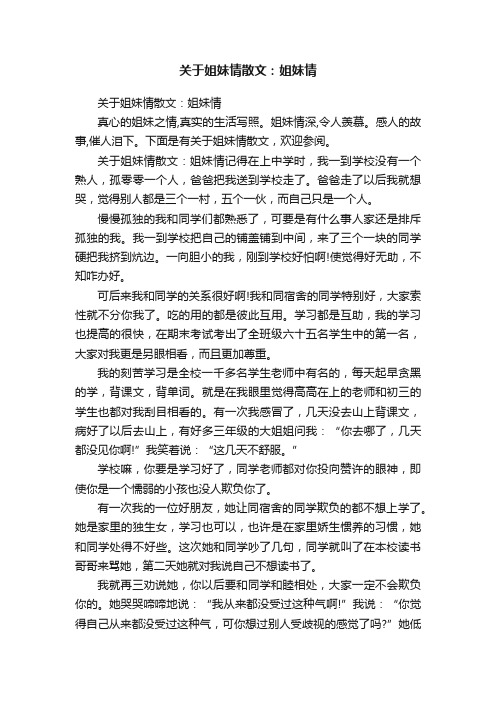 关于姐妹情散文：姐妹情

关于姐妹情散文：姐妹情

真心的姐妹之情,真实的生活写照。姐妹情深,令人羡慕。感人的故事,催人泪下。下面是有关于姐妹情散文，欢迎参阅。

关于姐妹情散文：姐妹情记得在上中学时，我一到学校没有一个熟人，孤零零一个人，爸爸把我送到学校走了。爸爸走了以后我就想哭，觉得别人都是三个一村，五个一伙，而自己只是一个人。

慢慢孤独的我和同学们都熟悉了，可要是有什么事人家还是排斥孤独的我。我一到学校把自己的铺盖铺到中间，来了三个一块的同学硬把我挤到炕边。一向胆小的我，刚到学校好怕啊!使觉得好无助，不知咋办好。

可后来我和同学的关系很好啊!我和同宿舍的同学特别好，大家索性就不分你我了。吃的用的都是彼此互用。学习都是互助，我的学习也提高的很快，在期末考试考出了全班级六十五名学生中的第一名，大家对我更是另眼相看，而且更加尊重。

我的刻苦学习是全校一千多名学生老师中有名的，每天起早贪黑的学，背课文，背单词。就是在我眼里觉得高高在上的老师和初三的学生也都对我刮目相看的。有一次我感冒了，几天没去山上背课文，病好了以后去山上，有好多三年级的大姐姐问我：“你去哪了，几天都没见你啊!”我笑着说：“这几天不舒服。”

学校嘛，你要是学习好了，同学老师都对你投向赞许的眼神，即使你是一个懦弱的小孩也没人欺负你了。

有一次我的一位好朋友，她让同宿舍的同学欺负的都不想上学了。她是家里的独生女，学习也可以，也许是在家里娇生惯养的习惯，她和同学处得不好些。这次她和同学吵了几句，同学就叫了在本校读书哥哥来骂她，第二天她就对我说自己不想读书了。

我就再三劝说她，你以后要和同学和睦相处，大家一定不会欺负你的。她哭哭啼啼地说：“我从来都没受过这种气啊!”我说：“你觉得自己从来都没受过这种气，可你想过别人受歧视的感觉了吗?”她低